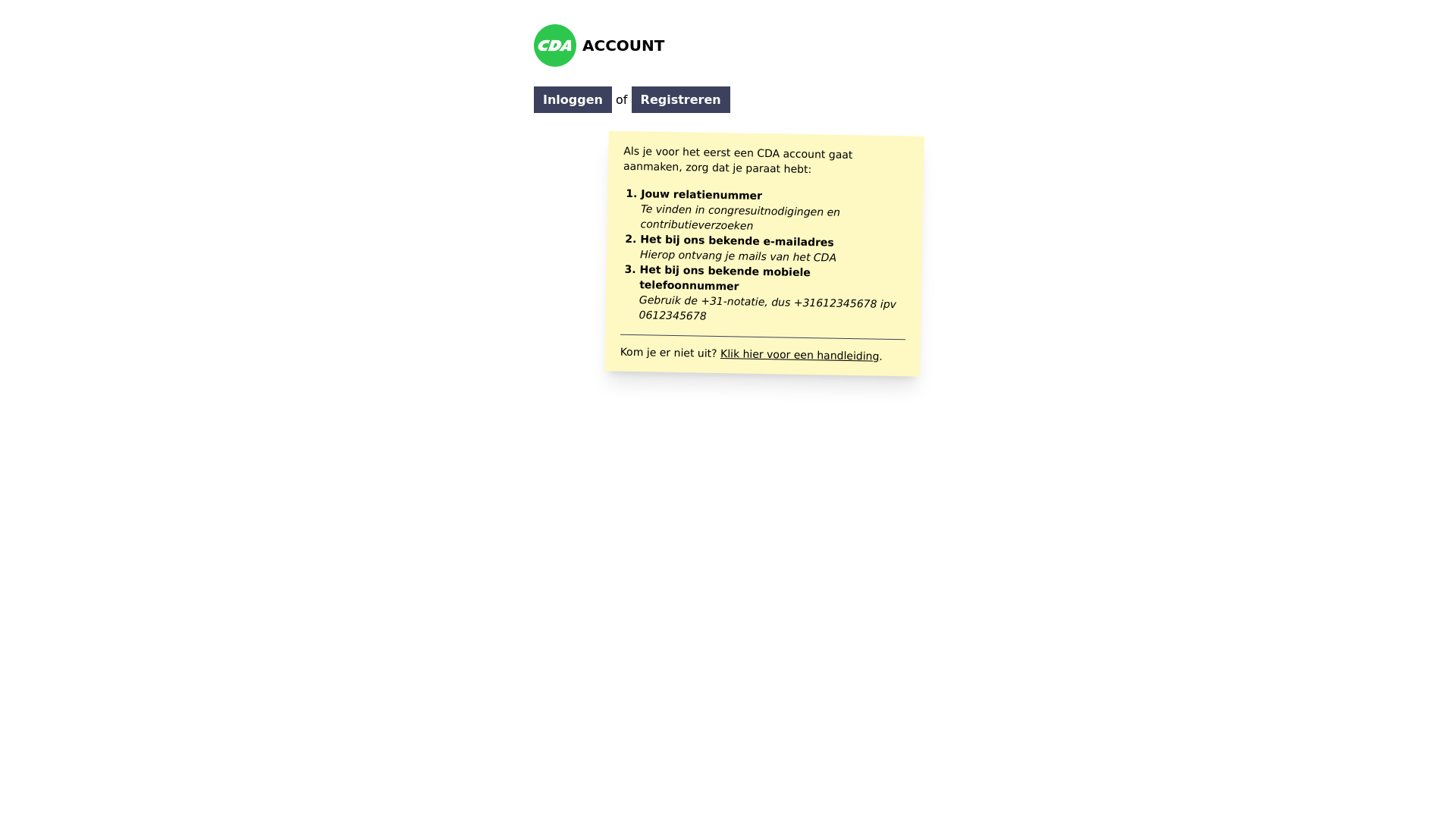 CDA ACCOUNT

Inloggen of Registreren

Als je voor het eerst een CDA account gaat aanmaken, zorg dat je paraat hebt:

1. Jouw relatienummer
Te vinden in congresuitnodigingen en contributieverzoeken
2. Het bij ons bekende e-mailadres
Hierop ontvang je mails van het CDA
3. Het bij ons bekende mobiele telefoonnummer
Gebruik de +31-notatie, dus +31612345678 ipv 0612345678

Kom je er niet uit? Klik hier voor een handleiding.